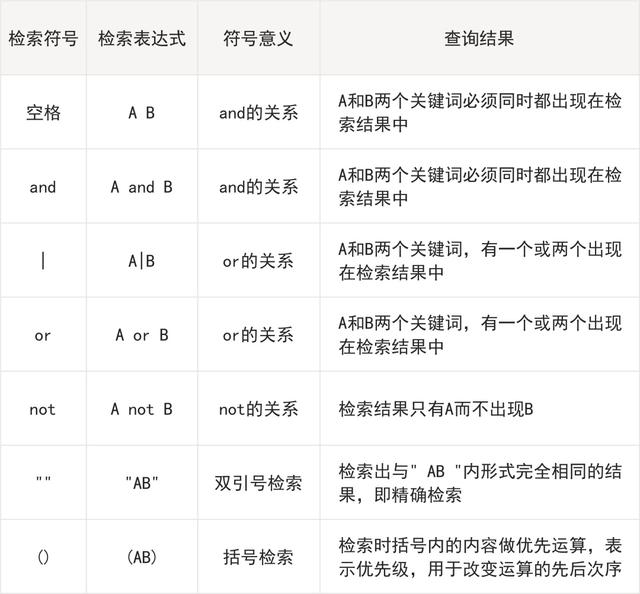 | 检索符号 | 检索表达式 | 符号意义 | 查询结果 |
|---|---|---|---|
| 空格 | A B | and的关系 | A和B两个关键词必须同时都出现在检索结果中 |
| and | A and B | and的关系 | A和B两个关键词必须同时都出现在检索结果中 |
| \| | A\|B | or的关系 | A和B两个关键词，有一个或两个出现在检索结果中 |
| or | A or B | or的关系 | A和B两个关键词，有一个或两个出现在检索结果中 |
| not | A not B | not的关系 | 检索结果只有A而不出现B |
| "" | "AB" | 双引号检索 | 检索出与" AB "内形式完全相同的结果，即精确检索 |
| () | (AB) | 括号检索 | 检索时括号内的内容做优先运算，表示优先级，用于改变运算的先后次序 |